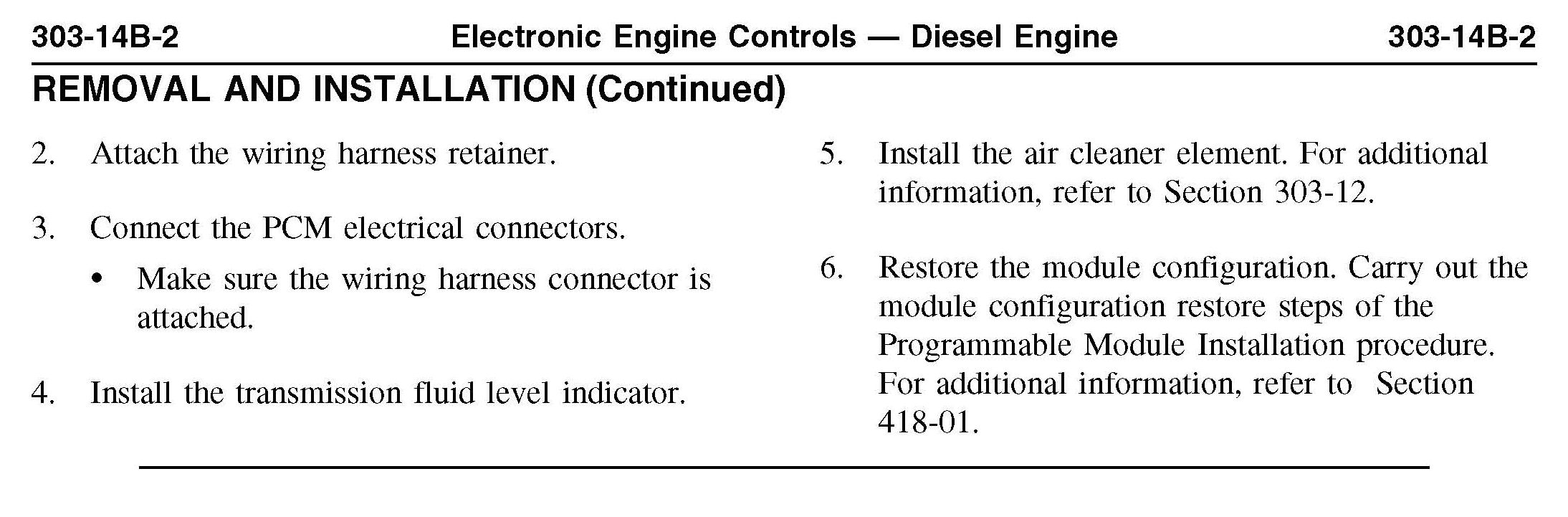 303-14B-2 Electronic Engine Controls — Diesel Engine 303-14B-2

REMOVAL AND INSTALLATION (Continued)

2. Attach the wiring harness retainer.

3. Connect the PCM electrical connectors.

• Make sure the wiring harness connector is attached.

4. Install the transmission fluid level indicator.

5. Install the air cleaner element. For additional information, refer to Section 303-12.

6. Restore the module configuration. Carry out the module configuration restore steps of the Programmable Module Installation procedure. For additional information, refer to Section 418-01.